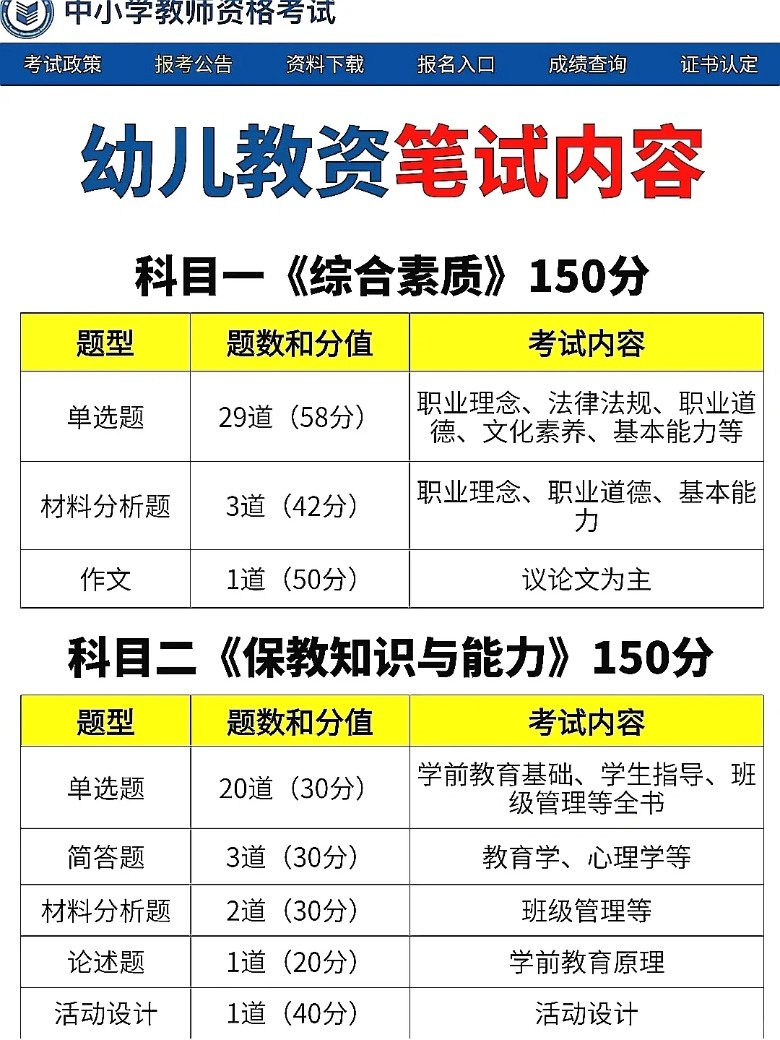 中小学教师资格考试

考试政策 报考公告 资料下载 报名入口 成绩查询 证书认定

幼儿教资笔试内容

科目一《综合素质》150分

| 题型 | 题数和分值 | 考试内容 |
|---|---|---|
| 单选题 | 29道（58分） | 职业理念、法律法规、职业道德、文化素养、基本能力等 |
| 材料分析题 | 3道（42分） | 职业理念、职业道德、基本能力 |
| 作文 | 1道（50分） | 议论文为主 |

科目二《保教知识与能力》150分

| 题型 | 题数和分值 | 考试内容 |
|---|---|---|
| 单选题 | 20道（30分） | 学前教育基础、学生指导、班级管理等全书 |
| 简答题 | 3道（30分） | 教育学、心理学等 |
| 材料分析题 | 2道（30分） | 班级管理等 |
| 论述题 | 1道（20分） | 学前教育原理 |
| 活动设计 | 1道（40分） | 活动设计 |